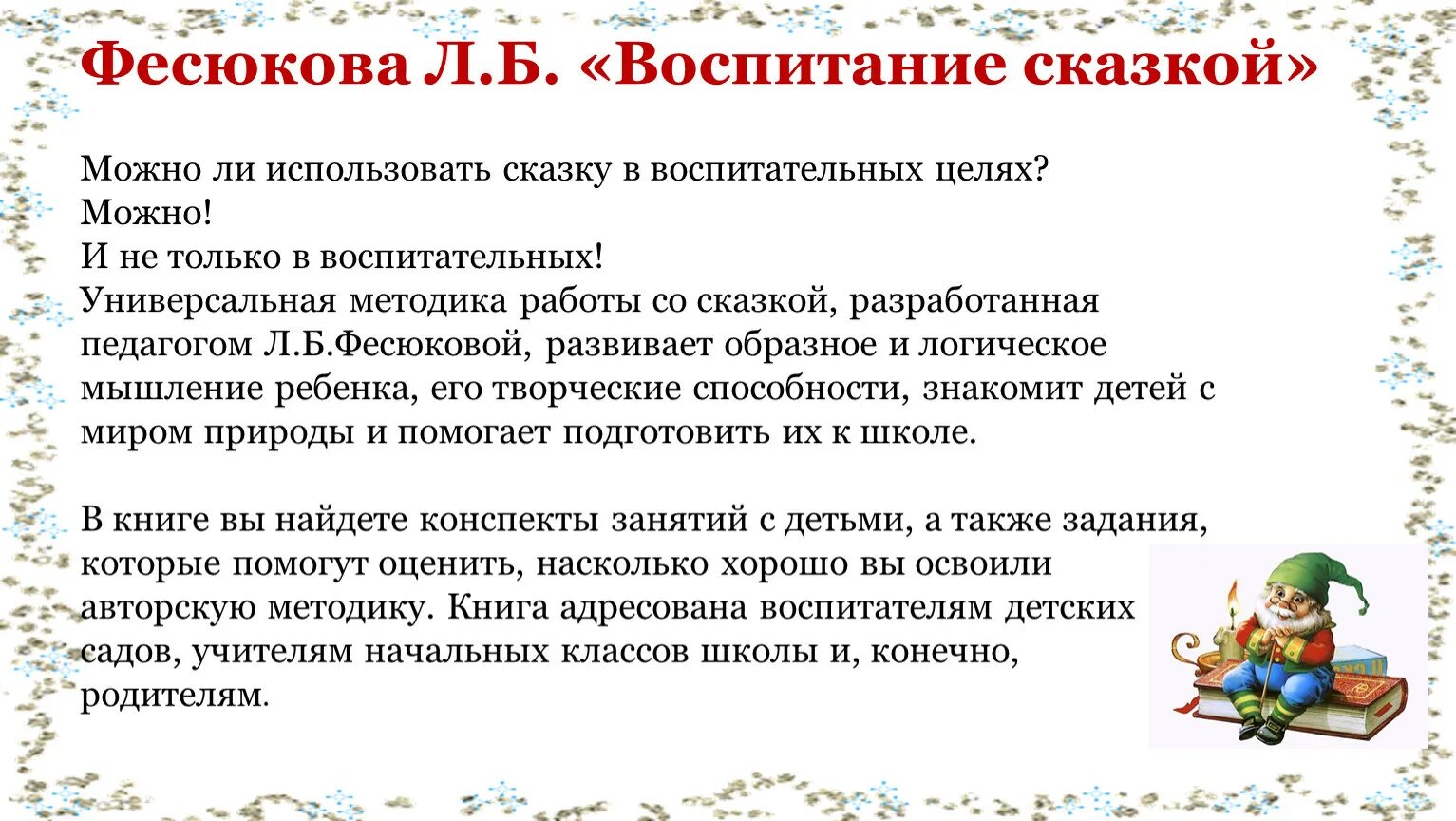 Фесюкова Л.Б. «Воспитание сказкой»

Можно ли использовать сказку в воспитательных целях?
Можно!
И не только в воспитательных!
Универсальная методика работы со сказкой, разработанная педагогом Л.Б.Фесюковой, развивает образное и логическое мышление ребенка, его творческие способности, знакомит детей с миром природы и помогает подготовить их к школе.

В книге вы найдете конспекты занятий с детьми, а также задания, которые помогут оценить, насколько хорошо вы освоили авторскую методику. Книга адресована воспитателям детских садов, учителям начальных классов школы и, конечно, родителям.